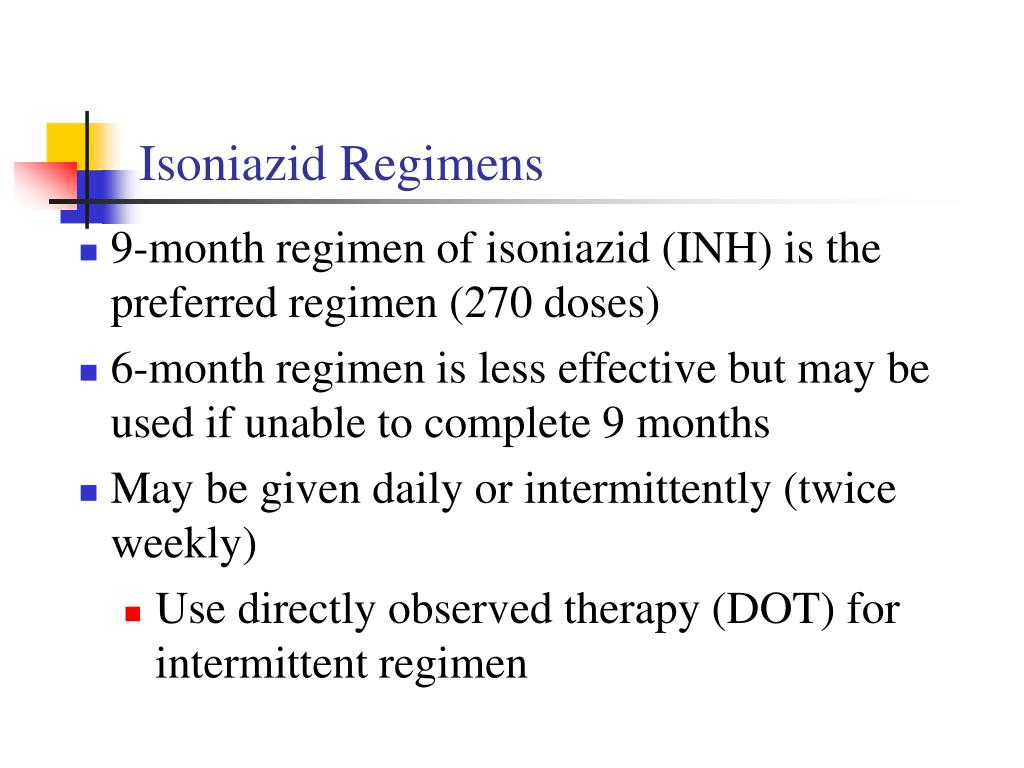 Isoniazid Regimens

9-month regimen of isoniazid (INH) is the preferred regimen (270 doses)

6-month regimen is less effective but may be used if unable to complete 9 months

May be given daily or intermittently (twice weekly)

Use directly observed therapy (DOT) for intermittent regimen